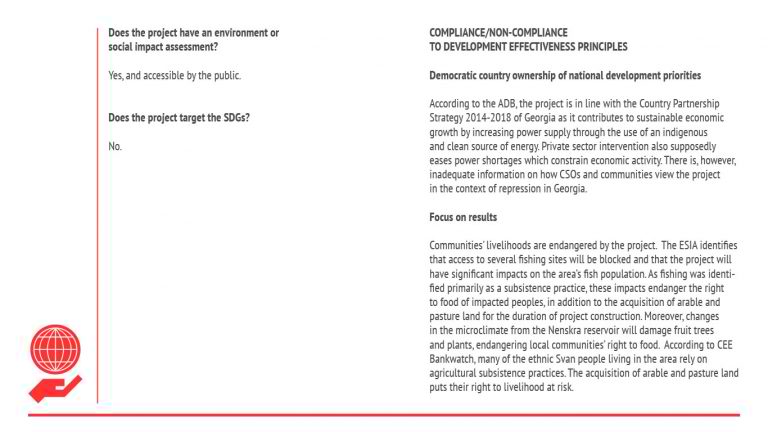 Does the project have an environment or social impact assessment?

Yes, and accessible by the public.

Does the project target the SDGs?

No.

COMPLIANCE/NON-COMPLIANCE TO DEVELOPMENT EFFECTIVENESS PRINCIPLES

Democratic country ownership of national development priorities

According to the ADB, the project is in line with the Country Partnership Strategy 2014-2018 of Georgia as it contributes to sustainable economic growth by increasing power supply through the use of an indigenous and clean source of energy. Private sector intervention also supposedly eases power shortages which constrain economic activity. There is, however, inadequate information on how CSOs and communities view the project in the context of repression in Georgia.

Focus on results

Communities' livelihoods are endangered by the project. The ESIA identifies that access to several fishing sites will be blocked and that the project will have significant impacts on the area's fish population. As fishing was identified primarily as a subsistence practice, these impacts endanger the right to food of impacted peoples, in addition to the acquisition of arable and pasture land for the duration of project construction. Moreover, changes in the microclimate from the Nenskra reservoir will damage fruit trees and plants, endangering local communities' right to food. According to CEE Bankwatch, many of the ethnic Svan people living in the area rely on agricultural subsistence practices. The acquisition of arable and pasture land puts their right to livelihood at risk.